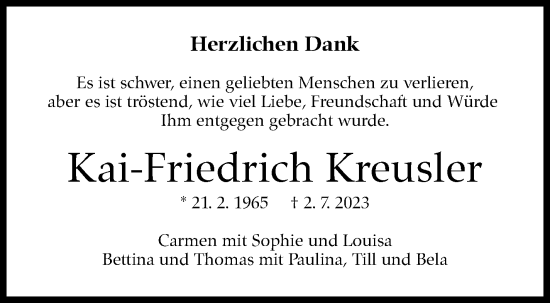 Herzlichen Dank

Es ist schwer, einen geliebten Menschen zu verlieren, aber es ist tröstend, wie viel Liebe, Freundschaft und Würde Ihm entgegen gebracht wurde.

Kai-Friedrich Kreusler

* 21. 2. 1965 † 2. 7. 2023

Carmen mit Sophie und Louisa
Bettina und Thomas mit Paulina, Till und Bela